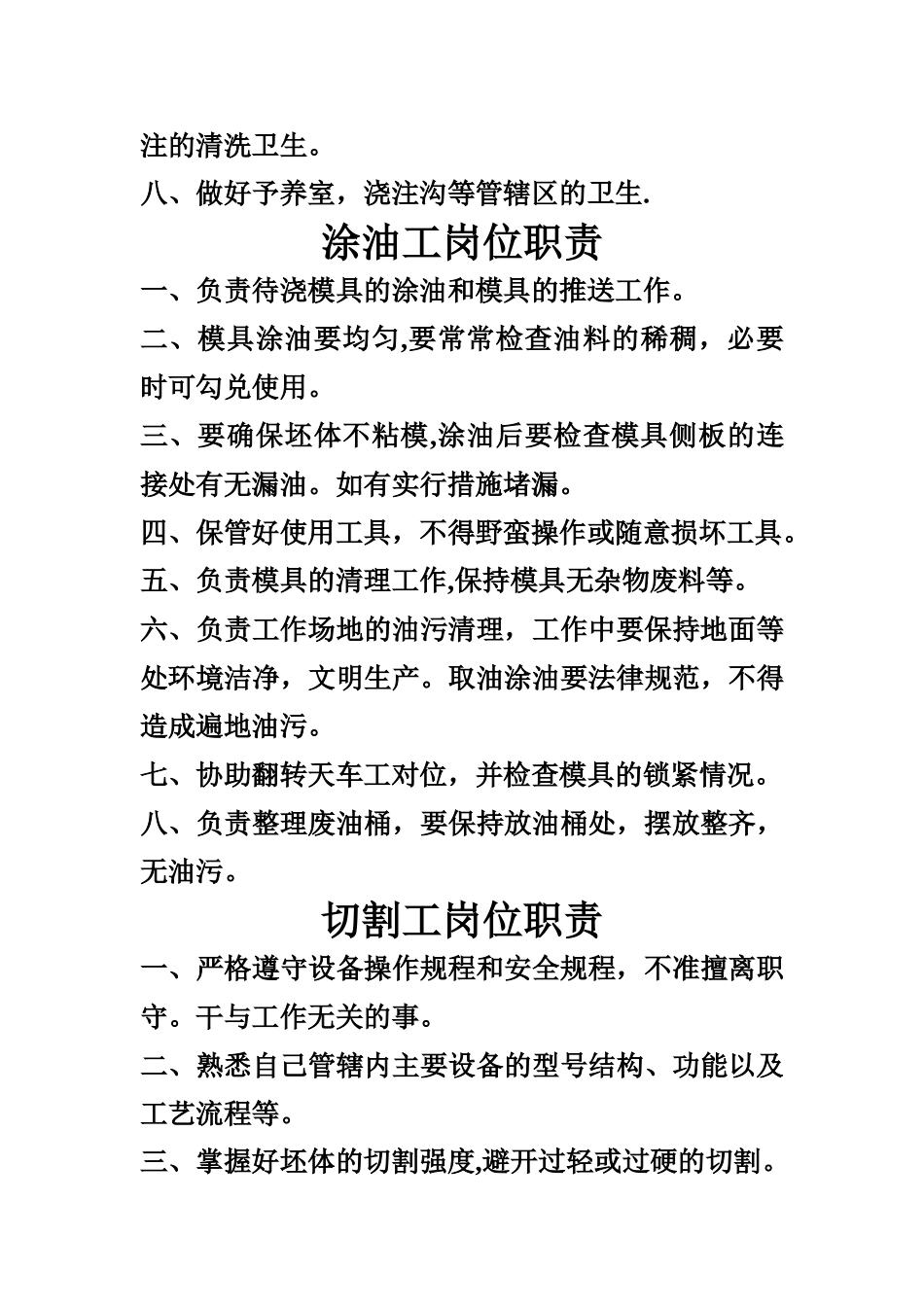 注的清洗卫生。

八、做好予养室，浇注沟等管辖区的卫生.

涂油工岗位职责

一、负责待浇模具的涂油和模具的推送工作。

二、模具涂油要均匀,要常常检查油料的稀稠，必要时可勾兑使用。

三、要确保坯体不粘模,涂油后要检查模具侧板的连接处有无漏油。如有实行措施堵漏。

四、保管好使用工具，不得野蛮操作或随意损坏工具。

五、负责模具的清理工作,保持模具无杂物废料等。

六、负责工作场地的油污清理，工作中要保持地面等处环境洁净，文明生产。取油涂油要法律规范，不得造成遍地油污。

七、协助翻转天车工对位，并检查模具的锁紧情况。

八、负责整理废油桶，要保持放油桶处，摆放整齐，无油污。

切割工岗位职责

一、严格遵守设备操作规程和安全规程，不准擅离职守。干与工作无关的事。

二、熟悉自己管辖内主要设备的型号结构、功能以及工艺流程等。

三、掌握好坯体的切割强度,避开过轻或过硬的切割。